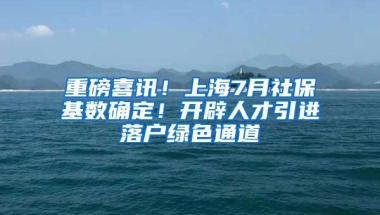 重磅喜讯！上海7月社保基数确定！开辟人才引进落户绿色通道